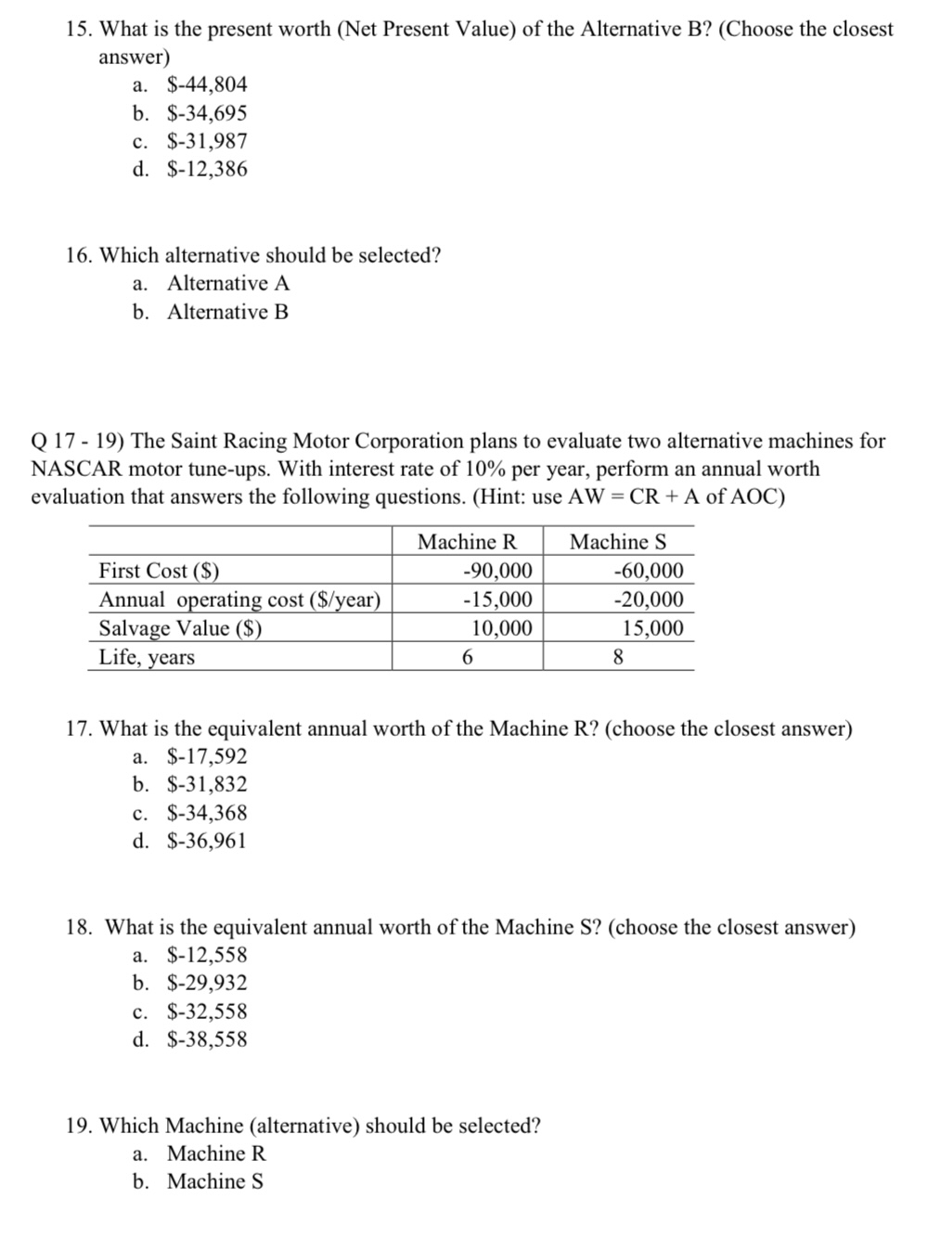 15. What is the present worth (Net Present Value) of the Alternative B? (Choose the closest answer)
a. \$-44,804
b. \$-34,695
c. \$-31,987
d. \$-12,386

16. Which alternative should be selected?
a. Alternative A
b. Alternative B

Q 17 - 19) The Saint Racing Motor Corporation plans to evaluate two alternative machines for NASCAR motor tune-ups. With interest rate of 10% per year, perform an annual worth evaluation that answers the following questions. (Hint: use AW = CR + A of AOC)

| | Machine R | Machine S |
|---|---|---|
| First Cost (\$) | -90,000 | -60,000 |
| Annual operating cost (\$/year) | -15,000 | -20,000 |
| Salvage Value (\$) | 10,000 | 15,000 |
| Life, years | 6 | 8 |

17. What is the equivalent annual worth of the Machine R? (choose the closest answer)
a. \$-17,592
b. \$-31,832
c. \$-34,368
d. \$-36,961

18. What is the equivalent annual worth of the Machine S? (choose the closest answer)
a. \$-12,558
b. \$-29,932
c. \$-32,558
d. \$-38,558

19. Which Machine (alternative) should be selected?
a. Machine R
b. Machine S